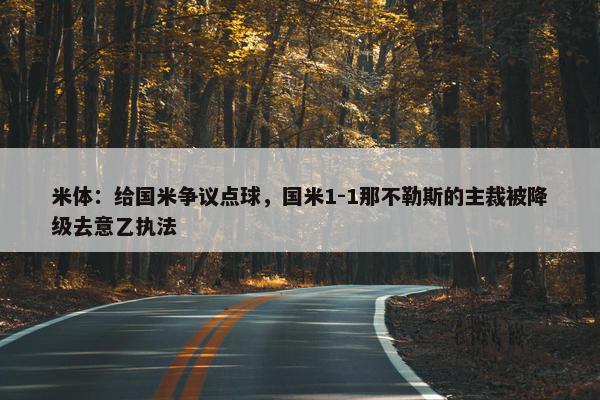 米体：给国米争议点球，国米1-1那不勒斯的主裁被降级去意乙执法